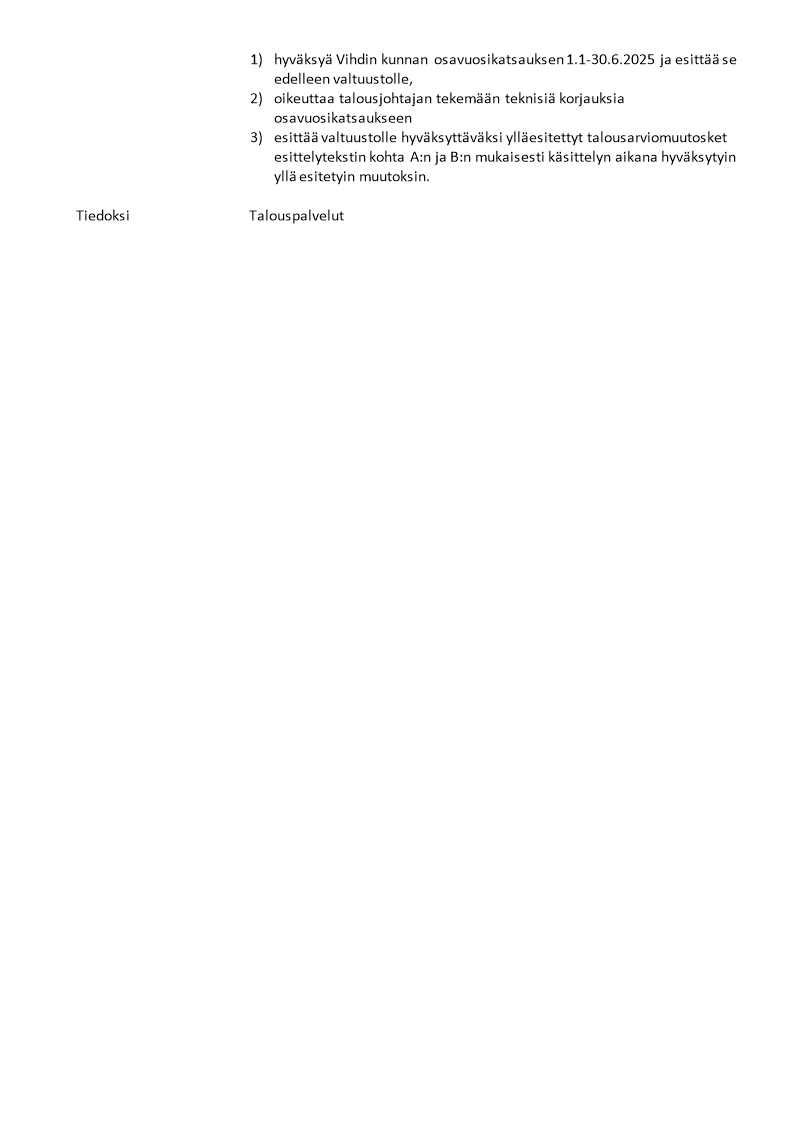 1) hyväksyä Vihdin kunnan osavuosikatsauksen 1.1-30.6.2025 ja esittää se edelleen valtuustolle,
2) oikeuttaa talousjohtajan tekemään teknisiä korjauksia osavuosikatsaukseen
3) esittää valtuustolle hyväksyttäväksi ylläesitettyt talousarviomuutosket esittelytekstin kohta A:n ja B:n mukaisesti käsittelyn aikana hyväksytyin yllä esitetyin muutoksin.

Tiedoksi Talouspalvelut